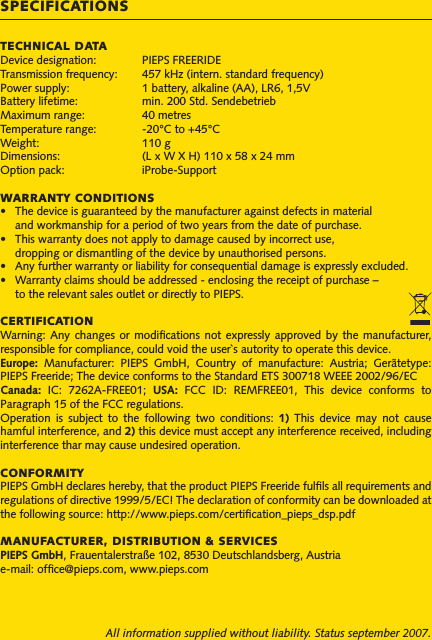 SPECIFICATIONS

TECHNICAL DATA

| | |
|---|---|
| Device designation: | PIEPS FREERIDE |
| Transmission frequency: | 457 kHz (intern. standard frequency) |
| Power supply: | 1 battery, alkaline (AA), LR6, 1,5V |
| Battery lifetime: | min. 200 Std. Sendebetrieb |
| Maximum range: | 40 metres |
| Temperature range: | -20°C to +45°C |
| Weight: | 110 g |
| Dimensions: | (L x W X H) 110 x 58 x 24 mm |
| Option pack: | iProbe-Support |

WARRANTY CONDITIONS
• The device is guaranteed by the manufacturer against defects in material and workmanship for a period of two years from the date of purchase.
• This warranty does not apply to damage caused by incorrect use, dropping or dismantling of the device by unauthorised persons.
• Any further warranty or liability for consequential damage is expressly excluded.
• Warranty claims should be addressed - enclosing the receipt of purchase – to the relevant sales outlet or directly to PIEPS.

CERTIFICATION
Warning: Any changes or modifications not expressly approved by the manufacturer, responsible for compliance, could void the user`s autority to operate this device.
Europe: Manufacturer: PIEPS GmbH, Country of manufacture: Austria; Gerätetype: PIEPS Freeride; The device conforms to the Standard ETS 300718 WEEE 2002/96/EC
Canada: IC: 7262A-FREE01; USA: FCC ID: REMFREE01, This device conforms to Paragraph 15 of the FCC regulations.
Operation is subject to the following two conditions: 1) This device may not cause hamful interference, and 2) this device must accept any interference received, including interference thar may cause undesired operation.

CONFORMITY
PIEPS GmbH declares hereby, that the product PIEPS Freeride fulfils all requirements and regulations of directive 1999/5/EC! The declaration of conformity can be downloaded at the following source: http://www.pieps.com/certification_pieps_dsp.pdf

MANUFACTURER, DISTRIBUTION & SERVICES
PIEPS GmbH, Frauentalerstraße 102, 8530 Deutschlandsberg, Austria
e-mail: office@pieps.com, www.pieps.com

All information supplied without liability. Status september 2007.